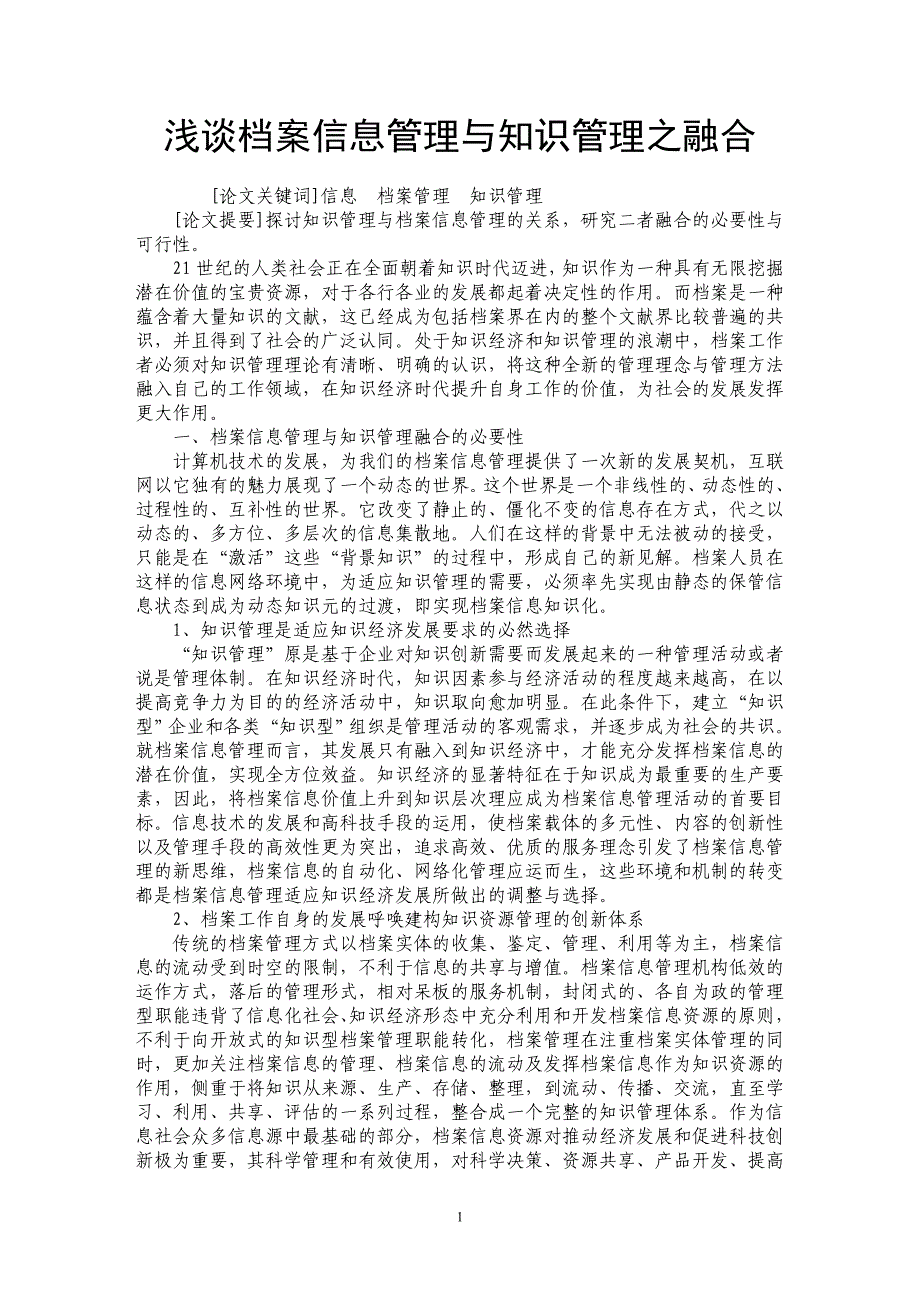 浅谈档案信息管理与知识管理之融合

[论文关键词]信息　档案管理　知识管理

[论文提要]探讨知识管理与档案信息管理的关系，研究二者融合的必要性与可行性。

21世纪的人类社会正在全面朝着知识时代迈进，知识作为一种具有无限挖掘潜在价值的宝贵资源，对于各行各业的发展都起着决定性的作用。而档案是一种蕴含着大量知识的文献，这已经成为包括档案界在内的整个文献界比较普遍的共识，并且得到了社会的广泛认同。处于知识经济和知识管理的浪潮中，档案工作者必须对知识管理理论有清晰、明确的认识，将这种全新的管理理念与管理方法融入自己的工作领域，在知识经济时代提升自身工作的价值，为社会的发展发挥更大作用。

一、档案信息管理与知识管理融合的必要性

计算机技术的发展，为我们的档案信息管理提供了一次新的发展契机，互联网以它独有的魅力展现了一个动态的世界。这个世界是一个非线性的、动态性的、过程性的、互补性的世界。它改变了静止的、僵化不变的信息存在方式，代之以动态的、多方位、多层次的信息集散地。人们在这样的背景中无法被动的接受，只能是在“激活”这些“背景知识”的过程中，形成自己的新见解。档案人员在这样的信息网络环境中，为适应知识管理的需要，必须率先实现由静态的保管信息状态到成为动态知识元的过渡，即实现档案信息知识化。

1、知识管理是适应知识经济发展要求的必然选择

“知识管理”原是基于企业对知识创新需要而发展起来的一种管理活动或者说是管理体制。在知识经济时代，知识因素参与经济活动的程度越来越高，在以提高竞争力为目的的经济活动中，知识取向愈加明显。在此条件下，建立“知识型”企业和各类“知识型”组织是管理活动的客观需求，并逐步成为社会的共识。就档案信息管理而言，其发展只有融入到知识经济中，才能充分发挥档案信息的潜在价值，实现全方位效益。知识经济的显著特征在于知识成为最重要的生产要素，因此，将档案信息价值上升到知识层次理应成为档案信息管理活动的首要目标。信息技术的发展和高科技手段的运用，使档案载体的多元性、内容的创新性以及管理手段的高效性更为突出，追求高效、优质的服务理念引发了档案信息管理的新思维，档案信息的自动化、网络化管理应运而生，这些环境和机制的转变都是档案信息管理适应知识经济发展所做出的调整与选择。

2、档案工作自身的发展呼唤建构知识资源管理的创新体系

传统的档案管理方式以档案实体的收集、鉴定、管理、利用等为主，档案信息的流动受到时空的限制，不利于信息的共享与增值。档案信息管理机构低效的运作方式，落后的管理形式，相对呆板的服务机制，封闭式的、各自为政的管理型职能违背了信息化社会、知识经济形态中充分利用和开发档案信息资源的原则，不利于向开放式的知识型档案管理职能转化，档案管理在注重档案实体管理的同时，更加关注档案信息的管理、档案信息的流动及发挥档案信息作为知识资源的作用，侧重于将知识从来源、生产、存储、整理，到流动、传播、交流，直至学习、利用、共享、评估的一系列过程，整合成一个完整的知识管理体系。作为信息社会众多信息源中最基础的部分，档案信息资源对推动经济发展和促进科技创新极为重要，其科学管理和有效使用，对科学决策、资源共享、产品开发、提高

1